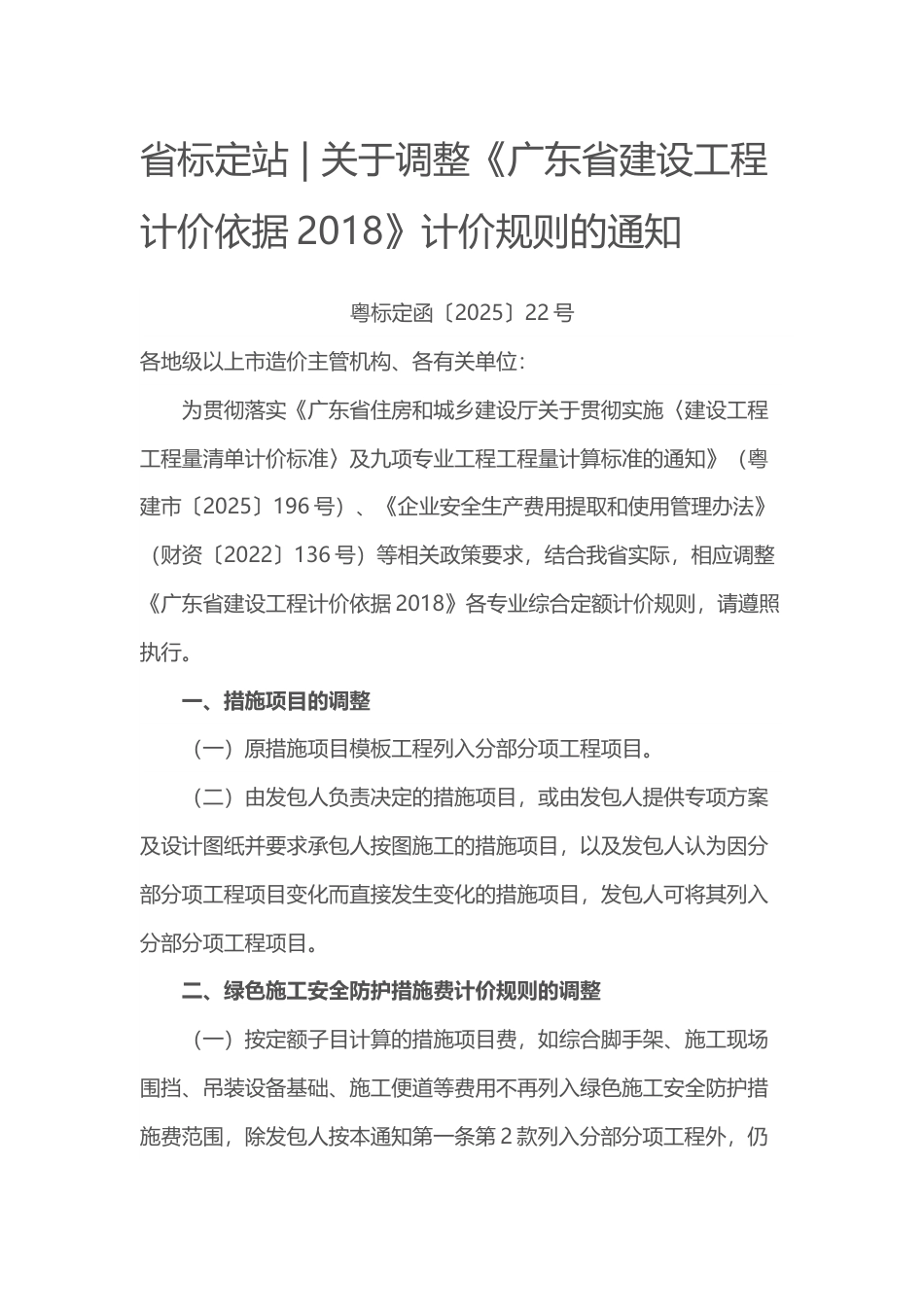 省标定站 | 关于调整《广东省建设工程计价依据 2018》计价规则的通知

粤标定函〔2025〕22 号

各地级以上市造价主管机构、各有关单位：

为贯彻落实《广东省住房和城乡建设厅关于贯彻实施〈建设工程工程量清单计价标准〉及九项专业工程工程量计算标准的通知》（粤建市〔2025〕196 号）、《企业安全生产费用提取和使用管理办法》（财资〔2022〕136 号）等相关政策要求，结合我省实际，相应调整《广东省建设工程计价依据 2018》各专业综合定额计价规则，请遵照执行。

一、措施项目的调整

（一）原措施项目模板工程列入分部分项工程项目。

（二）由发包人负责决定的措施项目，或由发包人提供专项方案及设计图纸并要求承包人按图施工的措施项目，以及发包人认为因分部分项工程项目变化而直接发生变化的措施项目，发包人可将其列入分部分项工程项目。

二、绿色施工安全防护措施费计价规则的调整

（一）按定额子目计算的措施项目费，如综合脚手架、施工现场围挡、吊装设备基础、施工便道等费用不再列入绿色施工安全防护措施费范围，除发包人按本通知第一条第 2 款列入分部分项工程外，仍